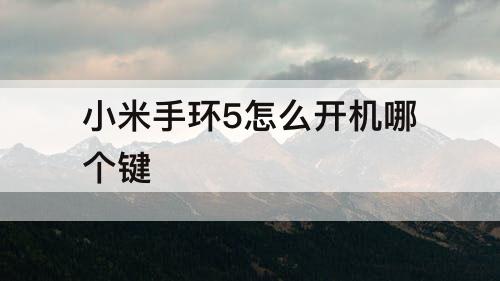 小米手环5怎么开机哪个键